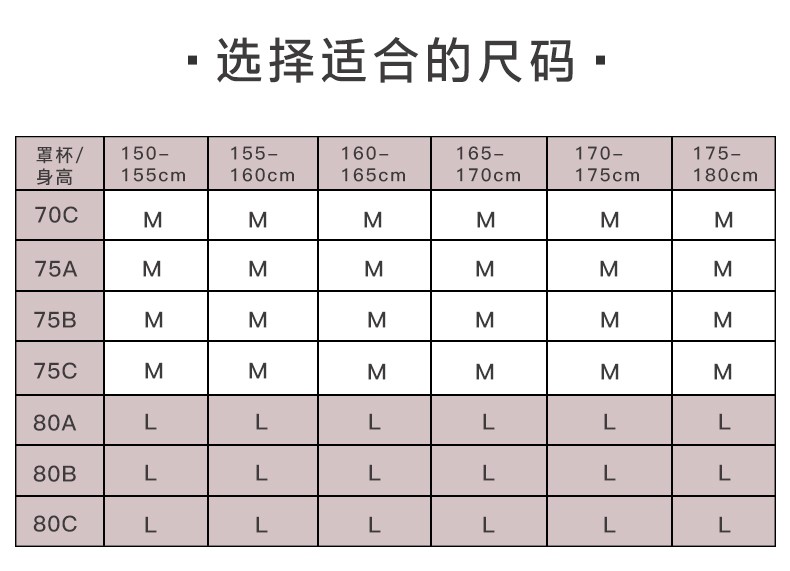 · 选择适合的尺码 ·

| 罩杯/身高 | 150-155cm | 155-160cm | 160-165cm | 165-170cm | 170-175cm | 175-180cm |
|---|---|---|---|---|---|---|
| 70C | M | M | M | M | M | M |
| 75A | M | M | M | M | M | M |
| 75B | M | M | M | M | M | M |
| 75C | M | M | M | M | M | M |
| 80A | L | L | L | L | L | L |
| 80B | L | L | L | L | L | L |
| 80C | L | L | L | L | L | L |